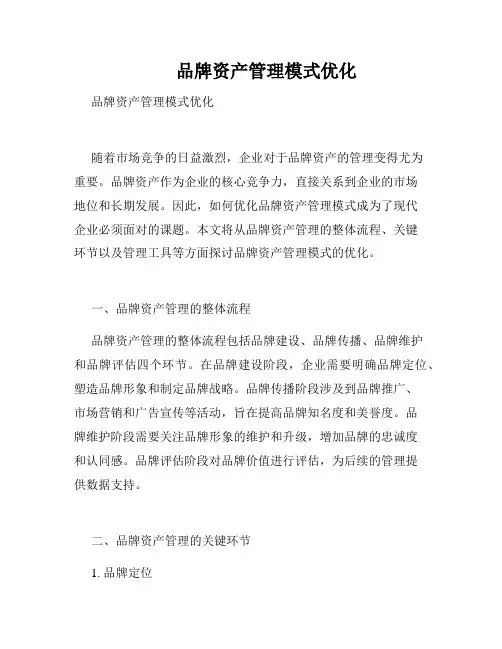 品牌资产管理模式优化

品牌资产管理模式优化

随着市场竞争的日益激烈，企业对于品牌资产的管理变得尤为重要。品牌资产作为企业的核心竞争力，直接关系到企业的市场地位和长期发展。因此，如何优化品牌资产管理模式成为了现代企业必须面对的课题。本文将从品牌资产管理的整体流程、关键环节以及管理工具等方面探讨品牌资产管理模式的优化。

一、品牌资产管理的整体流程

品牌资产管理的整体流程包括品牌建设、品牌传播、品牌维护和品牌评估四个环节。在品牌建设阶段，企业需要明确品牌定位、塑造品牌形象和制定品牌战略。品牌传播阶段涉及到品牌推广、市场营销和广告宣传等活动，旨在提高品牌知名度和美誉度。品牌维护阶段需要关注品牌形象的维护和升级，增加品牌的忠诚度和认同感。品牌评估阶段对品牌价值进行评估，为后续的管理提供数据支持。

二、品牌资产管理的关键环节

1. 品牌定位